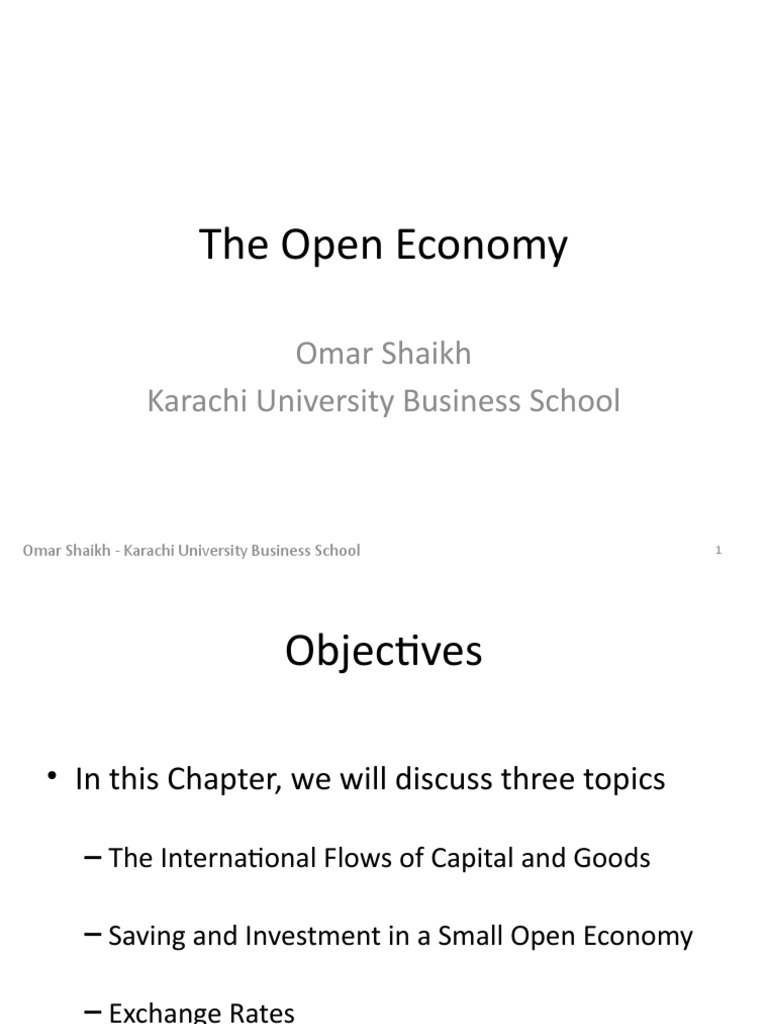 The Open Economy

Omar Shaikh
Karachi University Business School

Omar Shaikh - Karachi University Business School

1

Objectives

• In this Chapter, we will discuss three topics

– The International Flows of Capital and Goods

– Saving and Investment in a Small Open Economy

– Exchange Rates